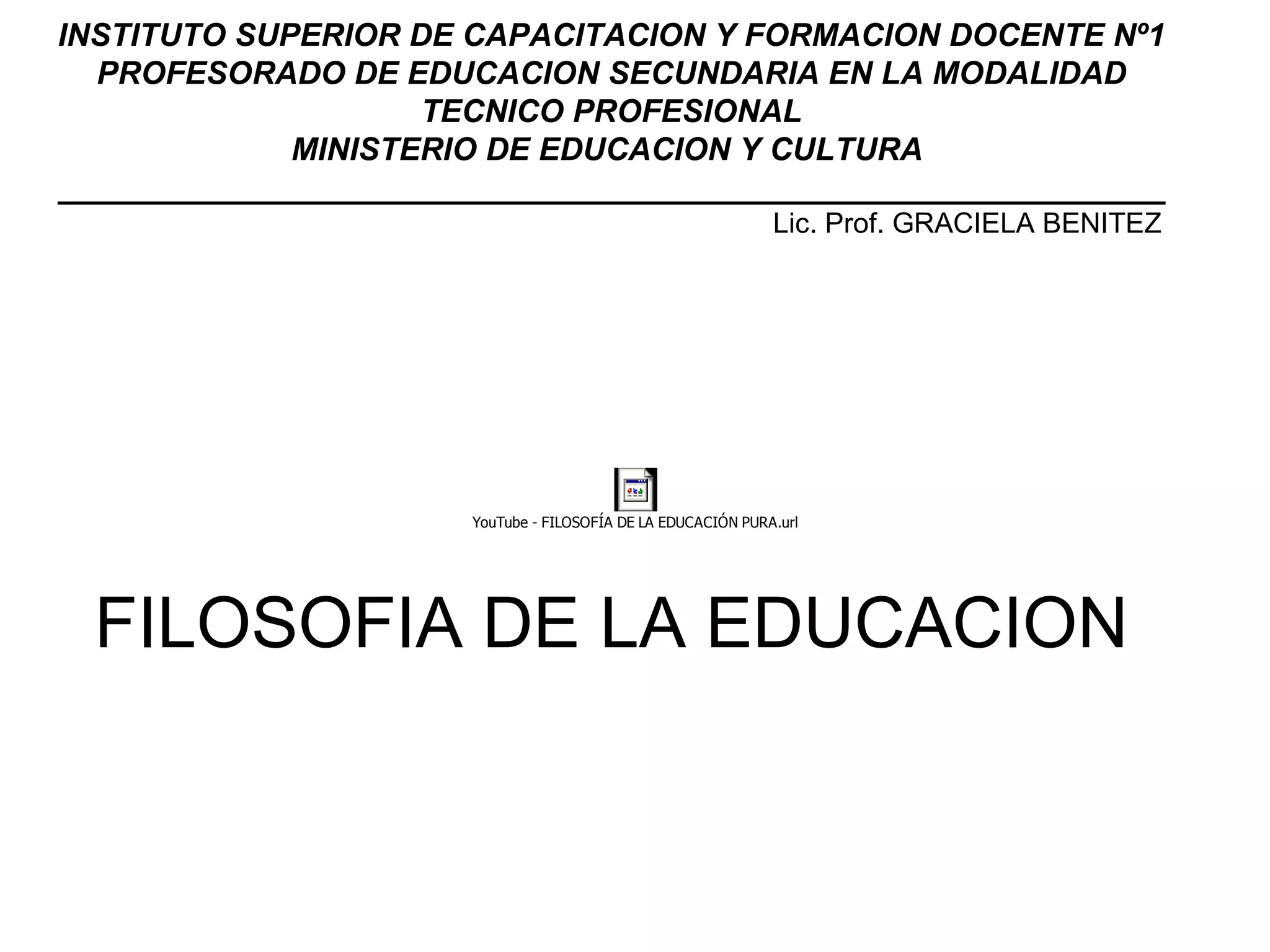 INSTITUTO SUPERIOR DE CAPACITACION Y FORMACION DOCENTE Nº1
PROFESORADO DE EDUCACION SECUNDARIA EN LA MODALIDAD TECNICO PROFESIONAL
MINISTERIO DE EDUCACION Y CULTURA

Lic. Prof. GRACIELA BENITEZ

YouTube - FILOSOFÍA DE LA EDUCACIÓN PURA.url

FILOSOFIA DE LA EDUCACION